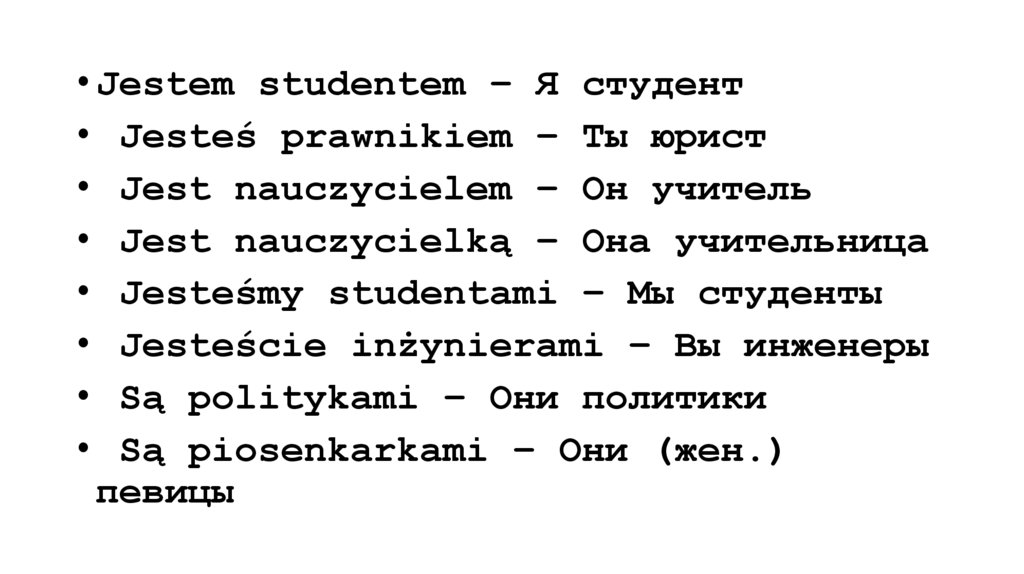 • Jestem studentem – Я студент
• Jesteś prawnikiem – Ты юрист
• Jest nauczycielem – Он учитель
• Jest nauczycielką – Она учительница
• Jesteśmy studentami – Мы студенты
• Jesteście inżynierami – Вы инженеры
• Są politykami – Они политики
• Są piosenkarkami – Они (жен.) певицы